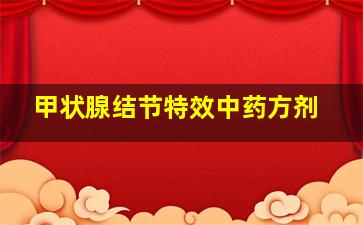 甲状腺结节特效中药方剂